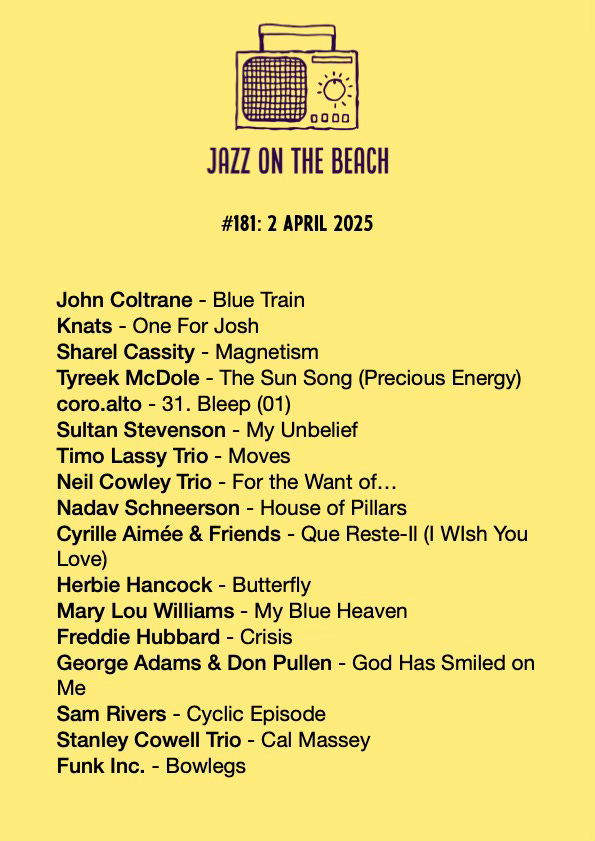 JAZZ ON THE BEACH

#181: 2 APRIL 2025

John Coltrane - Blue Train
Knats - One For Josh
Sharel Cassity - Magnetism
Tyreek McDole - The Sun Song (Precious Energy)
coro.alto - 31. Bleep (01)
Sultan Stevenson - My Unbelief
Timo Lassy Trio - Moves
Neil Cowley Trio - For the Want of…
Nadav Schneerson - House of Pillars
Cyrille Aimée & Friends - Que Reste-Il (I WIsh You Love)
Herbie Hancock - Butterfly
Mary Lou Williams - My Blue Heaven
Freddie Hubbard - Crisis
George Adams & Don Pullen - God Has Smiled on Me
Sam Rivers - Cyclic Episode
Stanley Cowell Trio - Cal Massey
Funk Inc. - Bowlegs